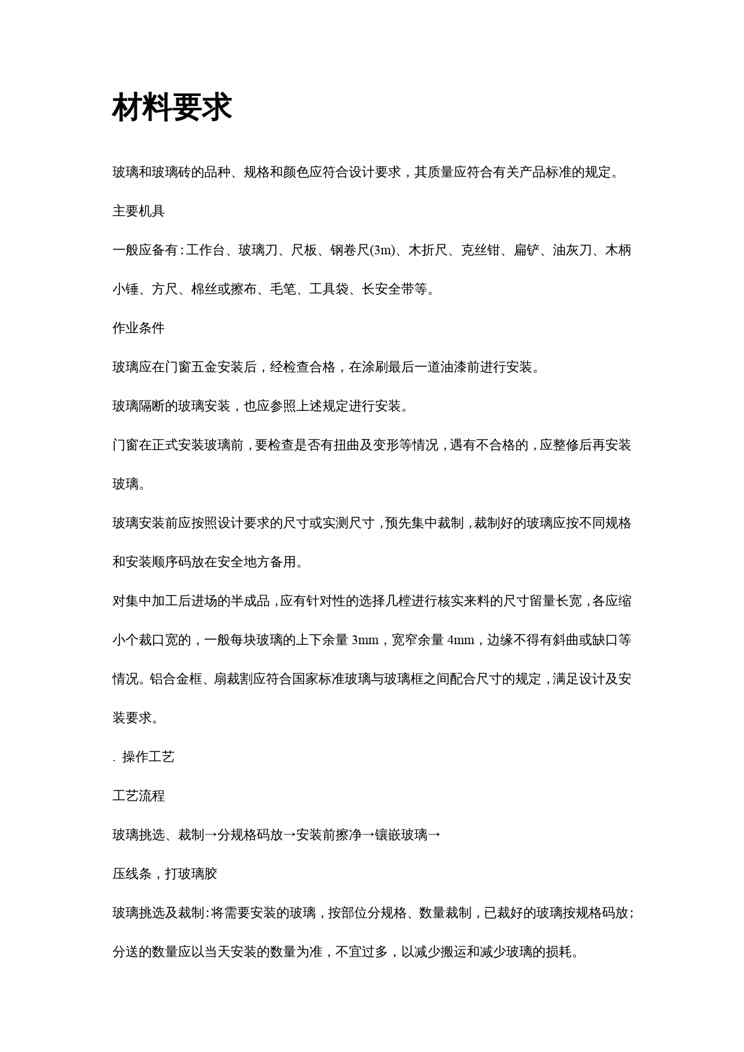 材料要求

玻璃和玻璃砖的品种、规格和颜色应符合设计要求，其质量应符合有关产品标准的规定。

主要机具

一般应备有：工作台、玻璃刀、尺板、钢卷尺(3m)、木折尺、克丝钳、扁铲、油灰刀、木柄小锤、方尺、棉丝或擦布、毛笔、工具袋、长安全带等。

作业条件

玻璃应在门窗五金安装后，经检查合格，在涂刷最后一道油漆前进行安装。

玻璃隔断的玻璃安装，也应参照上述规定进行安装。

门窗在正式安装玻璃前，要检查是否有扭曲及变形等情况，遇有不合格的，应整修后再安装玻璃。

玻璃安装前应按照设计要求的尺寸或实测尺寸，预先集中裁制，裁制好的玻璃应按不同规格和安装顺序码放在安全地方备用。

对集中加工后进场的半成品，应有针对性的选择几樘进行核实来料的尺寸留量长宽，各应缩小个裁口宽的，一般每块玻璃的上下余量 3mm，宽窄余量 4mm，边缘不得有斜曲或缺口等情况。铝合金框、扇裁割应符合国家标准玻璃与玻璃框之间配合尺寸的规定，满足设计及安装要求。

. 操作工艺

工艺流程

玻璃挑选、裁制→分规格码放→安装前擦净→镶嵌玻璃→

压线条，打玻璃胶

玻璃挑选及裁制：将需要安装的玻璃，按部位分规格、数量裁制，已裁好的玻璃按规格码放；分送的数量应以当天安装的数量为准，不宜过多，以减少搬运和减少玻璃的损耗。